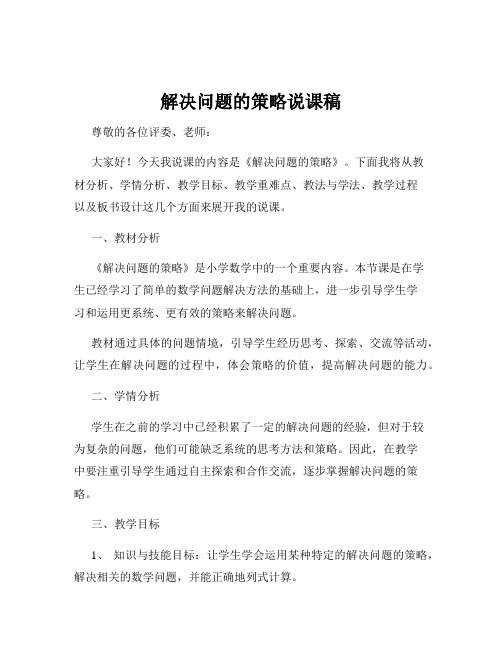 解决问题的策略说课稿

尊敬的各位评委、老师：

大家好！今天我说课的内容是《解决问题的策略》。下面我将从教材分析、学情分析、教学目标、教学重难点、教法与学法、教学过程以及板书设计这几个方面来展开我的说课。

一、教材分析

《解决问题的策略》是小学数学中的一个重要内容。本节课是在学生已经学习了简单的数学问题解决方法的基础上，进一步引导学生学习和运用更系统、更有效的策略来解决问题。

教材通过具体的问题情境，引导学生经历思考、探索、交流等活动，让学生在解决问题的过程中，体会策略的价值，提高解决问题的能力。

二、学情分析

学生在之前的学习中已经积累了一定的解决问题的经验，但对于较为复杂的问题，他们可能缺乏系统的思考方法和策略。因此，在教学中要注重引导学生通过自主探索和合作交流，逐步掌握解决问题的策略。

三、教学目标

1、 知识与技能目标：让学生学会运用某种特定的解决问题的策略，解决相关的数学问题，并能正确地列式计算。